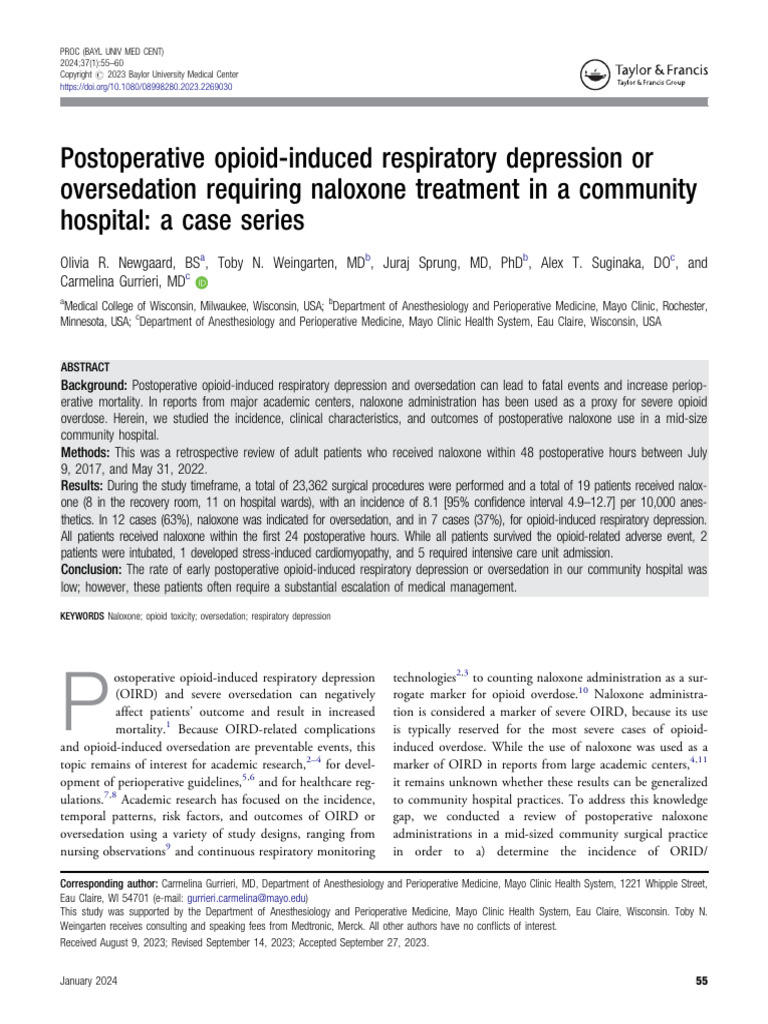 PROC (BAYL UNIV MED CENT)
2024;37(1):55–60
Copyright © 2023 Baylor University Medical Center
https://doi.org/10.1080/08998280.2023.2269030

Taylor & Francis
Taylor & Francis Group

Postoperative opioid-induced respiratory depression or oversedation requiring naloxone treatment in a community hospital: a case series

Olivia R. Newgaard, BS$^a$, Toby N. Weingarten, MD$^b$, Juraj Sprung, MD, PhD$^b$, Alex T. Suginaka, DO$^c$, and Carmelina Gurrieri, MD$^c$

$^a$Medical College of Wisconsin, Milwaukee, Wisconsin, USA; $^b$Department of Anesthesiology and Perioperative Medicine, Mayo Clinic, Rochester, Minnesota, USA; $^c$Department of Anesthesiology and Perioperative Medicine, Mayo Clinic Health System, Eau Claire, Wisconsin, USA

ABSTRACT
Background: Postoperative opioid-induced respiratory depression and oversedation can lead to fatal events and increase perioperative mortality. In reports from major academic centers, naloxone administration has been used as a proxy for severe opioid overdose. Herein, we studied the incidence, clinical characteristics, and outcomes of postoperative naloxone use in a mid-size community hospital.
Methods: This was a retrospective review of adult patients who received naloxone within 48 postoperative hours between July 9, 2017, and May 31, 2022.
Results: During the study timeframe, a total of 23,362 surgical procedures were performed and a total of 19 patients received naloxone (8 in the recovery room, 11 on hospital wards), with an incidence of 8.1 [95% confidence interval 4.9–12.7] per 10,000 anesthetics. In 12 cases (63%), naloxone was indicated for oversedation, and in 7 cases (37%), for opioid-induced respiratory depression. All patients received naloxone within the first 24 postoperative hours. While all patients survived the opioid-related adverse event, 2 patients were intubated, 1 developed stress-induced cardiomyopathy, and 5 required intensive care unit admission.
Conclusion: The rate of early postoperative opioid-induced respiratory depression or oversedation in our community hospital was low; however, these patients often require a substantial escalation of medical management.

KEYWORDS Naloxone; opioid toxicity; oversedation; respiratory depression

Postoperative opioid-induced respiratory depression (OIRD) and severe oversedation can negatively affect patients' outcome and result in increased mortality.$^1$ Because OIRD-related complications and opioid-induced oversedation are preventable events, this topic remains of interest for academic research,$^{2–4}$ for development of perioperative guidelines,$^{5,6}$ and for healthcare regulations.$^{7,8}$ Academic research has focused on the incidence, temporal patterns, risk factors, and outcomes of OIRD or oversedation using a variety of study designs, ranging from nursing observations$^9$ and continuous respiratory monitoring technologies$^{2,3}$ to counting naloxone administration as a surrogate marker for opioid overdose.$^{10}$ Naloxone administration is considered a marker of severe OIRD, because its use is typically reserved for the most severe cases of opioid-induced overdose. While the use of naloxone was used as a marker of OIRD in reports from large academic centers,$^{4,11}$ it remains unknown whether these results can be generalized to community hospital practices. To address this knowledge gap, we conducted a review of postoperative naloxone administrations in a mid-sized community surgical practice in order to a) determine the incidence of ORID/

Corresponding author: Carmelina Gurrieri, MD, Department of Anesthesiology and Perioperative Medicine, Mayo Clinic Health System, 1221 Whipple Street, Eau Claire, WI 54701 (e-mail: gurrieri.carmelina@mayo.edu)
This study was supported by the Department of Anesthesiology and Perioperative Medicine, Mayo Clinic Health System, Eau Claire, Wisconsin. Toby N. Weingarten receives consulting and speaking fees from Medtronic, Merck. All other authors have no conflicts of interest.
Received August 9, 2023; Revised September 14, 2023; Accepted September 27, 2023.

January 2024 55